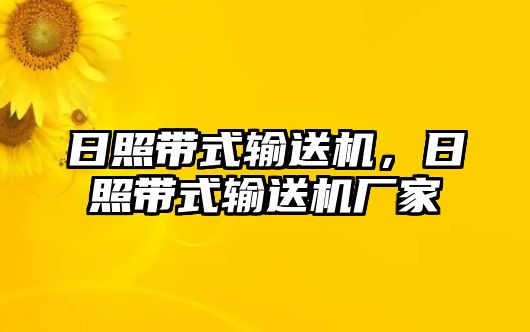 日照带式输送机，日照带式输送机厂家